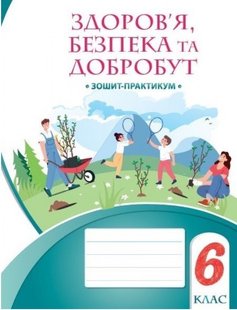 ЗДОРОВ'Я, БЕЗПЕКА ТА ДОБРОБУТ

• ЗОШИТ-ПРАКТИКУМ •

6
КЛАС